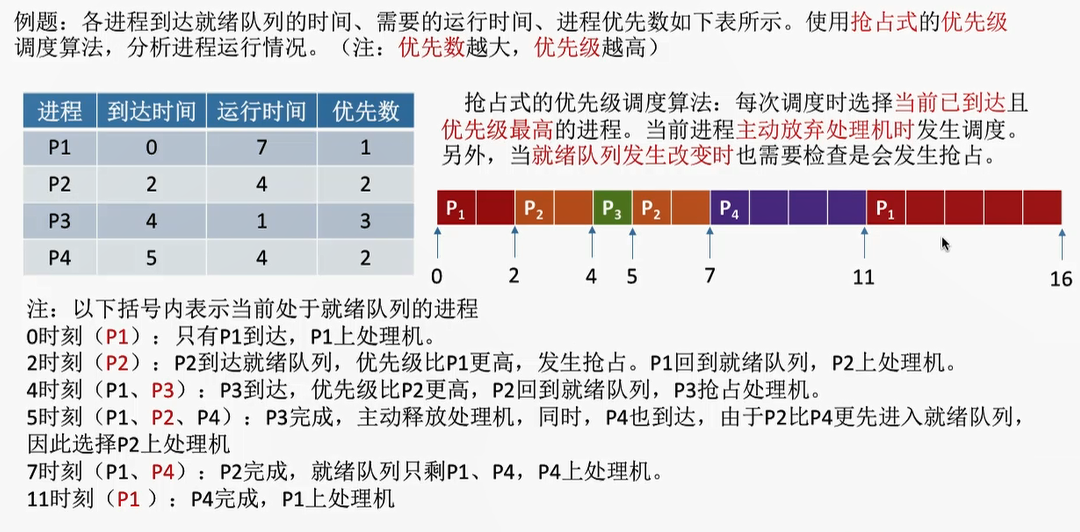 例题：各进程到达就绪队列的时间、需要的运行时间、进程优先数如下表所示。使用抢占式的优先级调度算法，分析进程运行情况。（注：优先数越大，优先级越高）

| 进程 | 到达时间 | 运行时间 | 优先数 |
|---|---|---|---|
| P1 | 0 | 7 | 1 |
| P2 | 2 | 4 | 2 |
| P3 | 4 | 1 | 3 |
| P4 | 5 | 4 | 2 |

抢占式的优先级调度算法：每次调度时选择当前已到达且优先级最高的进程。当前进程主动放弃处理机时发生调度。另外，当就绪队列发生改变时也需要检查是会发生抢占。

$P_1$ $P_2$ $P_3$ $P_2$ $P_4$ $P_1$

0 2 4 5 7 11 16

注：以下括号内表示当前处于就绪队列的进程
0时刻（P1）：只有P1到达，P1上处理机。
2时刻（P2）：P2到达就绪队列，优先级比P1更高，发生抢占。P1回到就绪队列，P2上处理机。
4时刻（P1、P3）：P3到达，优先级比P2更高，P2回到就绪队列，P3抢占处理机。
5时刻（P1、P2、P4）：P3完成，主动释放处理机，同时，P4也到达，由于P2比P4更先进入就绪队列，因此选择P2上处理机
7时刻（P1、P4）：P2完成，就绪队列只剩P1、P4，P4上处理机。
11时刻（P1 ）：P4完成，P1上处理机